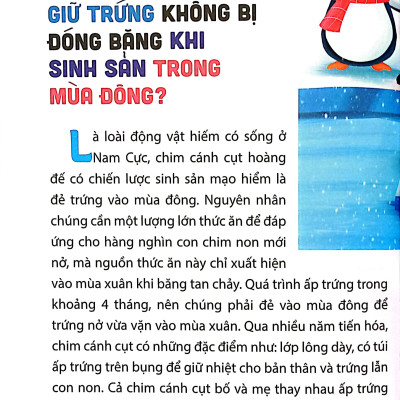 GIỮ TRỨNG KHÔNG BỊ ĐÓNG BĂNG KHI SINH SẢN TRONG MÙA ĐÔNG?

Là loài động vật hiếm có sống ở Nam Cực, chim cánh cụt hoàng đế có chiến lược sinh sản mạo hiểm là đẻ trứng vào mùa đông. Nguyên nhân chúng cần một lượng lớn thức ăn để đáp ứng cho hàng nghìn con chim non mới nở, mà nguồn thức ăn này chỉ xuất hiện vào mùa xuân khi băng tan chảy. Quá trình ấp trứng trong khoảng 4 tháng, nên chúng phải đẻ vào mùa đông để trứng nở vừa vặn vào mùa xuân. Qua nhiều năm tiến hóa, chim cánh cụt có những đặc điểm như: lớp lông dày, có túi ấp trứng trên bụng để giữ nhiệt cho bản thân và trứng lẫn con non. Cả chim cánh cụt bố và mẹ thay nhau ấp trứng